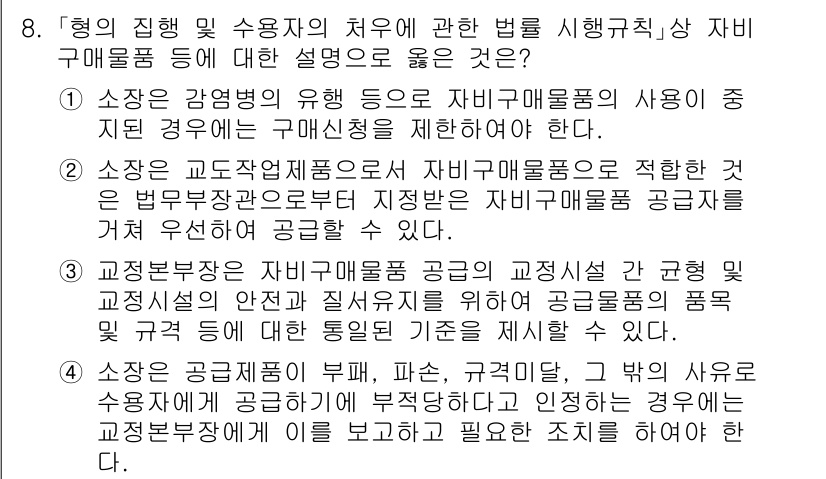 8. 「형의 집행 및 수용자의 처우에 관한 법률 시행규칙」상 자비구매물품 등에 대한 설명으로 옳은 것은?

① 소장은 감염병의 유행 등으로 자비구매물품의 사용이 중지된 경우에는 구매신청을 제한하여야 한다.

② 소장은 교도작업제품으로서 자비구매물품으로 적합한 것은 법무부장관으로부터 지정받은 자비구매물품 공급자를 거쳐 우선하여 공급할 수 있다.

③ 교정본부장은 자비구매물품 공급의 교정시설 간 균형 및 교정시설의 안전과 질서유지를 위하여 공급물품의 품목 및 규격 등에 대한 통일된 기준을 제시할 수 있다.

④ 소장은 공급제품이 부패, 파손, 규격미달, 그 밖의 사유로 수용자에게 공급하기에 부적당하다고 인정하는 경우에는 교정본부장에게 이를 보고하고 필요한 조치를 하여야 한다.